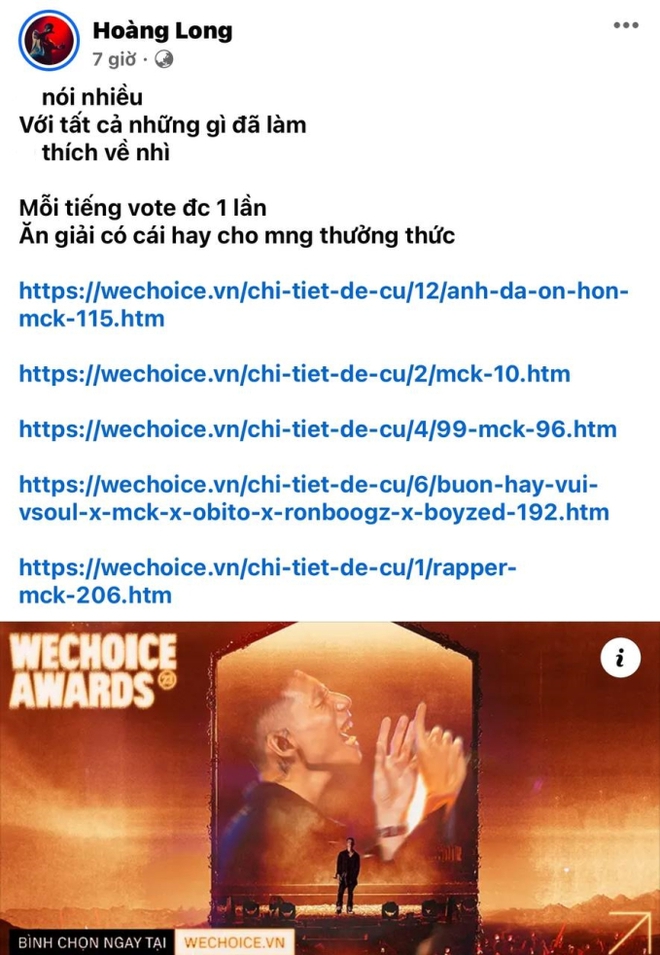 Hoàng Long
7 giờ ·

nói nhiều
Với tất cả những gì đã làm
thích về nhì

Mỗi tiếng vote đc 1 lần
Ăn giải có cái hay cho mng thưởng thức

https://wechoice.vn/chi-tiet-de-cu/12/anh-da-on-hon-mck-115.htm

https://wechoice.vn/chi-tiet-de-cu/2/mck-10.htm

https://wechoice.vn/chi-tiet-de-cu/4/99-mck-96.htm

https://wechoice.vn/chi-tiet-de-cu/6/buon-hay-vui-vsoul-x-mck-x-obito-x-ronboogz-x-boyzed-192.htm

https://wechoice.vn/chi-tiet-de-cu/1/rapper-mck-206.htm

WECHOICE AWARDS 23

BÌNH CHỌN NGAY TẠI WECHOICE.VN